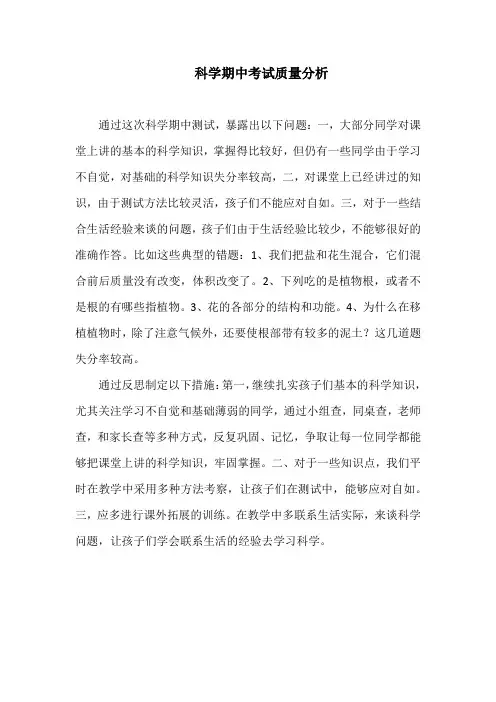 科学期中考试质量分析

通过这次科学期中测试，暴露出以下问题：一，大部分同学对课堂上讲的基本的科学知识，掌握得比较好，但仍有一些同学由于学习不自觉，对基础的科学知识失分率较高，二，对课堂上已经讲过的知识，由于测试方法比较灵活，孩子们不能应对自如。三，对于一些结合生活经验来谈的问题，孩子们由于生活经验比较少，不能够很好的准确作答。比如这些典型的错题：1、我们把盐和花生混合，它们混合前后质量没有改变，体积改变了。2、下列吃的是植物根，或者不是根的有哪些指植物。3、花的各部分的结构和功能。4、为什么在移植植物时，除了注意气候外，还要使根部带有较多的泥土？这几道题失分率较高。

通过反思制定以下措施：第一，继续扎实孩子们基本的科学知识，尤其关注学习不自觉和基础薄弱的同学，通过小组查，同桌查，老师查，和家长查等多种方式，反复巩固、记忆，争取让每一位同学都能够把课堂上讲的科学知识，牢固掌握。二、对于一些知识点，我们平时在教学中采用多种方法考察，让孩子们在测试中，能够应对自如。三，应多进行课外拓展的训练。在教学中多联系生活实际，来谈科学问题，让孩子们学会联系生活的经验去学习科学。